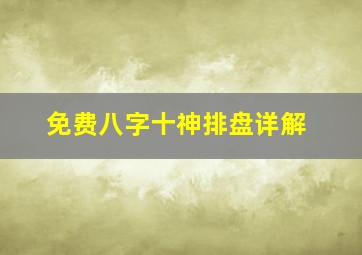 免费八字十神排盘详解